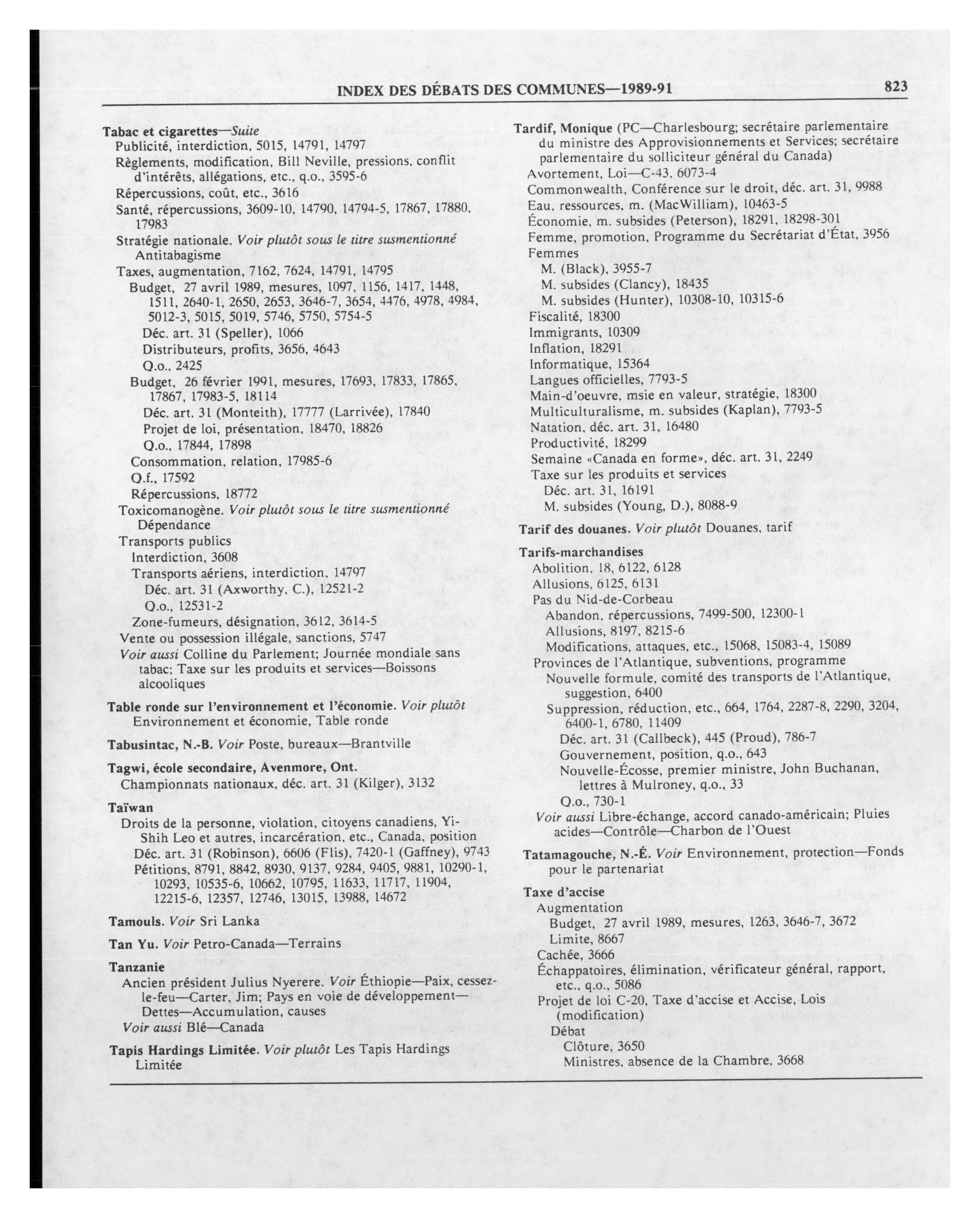 INDEX DES DÉBATS DES COMMUNES—1989-91 823

Tabac et cigarettes—Suite
Publicité, interdiction, 5015, 14791, 14797
Règlements, modification, Bill Neville, pressions, conflit d'intérêts, allégations, etc., q.o., 3595-6
Répercussions, coût, etc., 3616
Santé, répercussions, 3609-10, 14790, 14794-5, 17867, 17880, 17983
Stratégie nationale. Voir plutôt sous le titre susmentionné Antitabagisme
Taxes, augmentation, 7162, 7624, 14791, 14795
Budget, 27 avril 1989, mesures, 1097, 1156, 1417, 1448, 1511, 2640-1, 2650, 2653, 3646-7, 3654, 4476, 4978, 4984, 5012-3, 5015, 5019, 5746, 5750, 5754-5
Déc. art. 31 (Speller), 1066
Distributeurs, profits, 3656, 4643
Q.o., 2425
Budget, 26 février 1991, mesures, 17693, 17833, 17865, 17867, 17983-5, 18114
Déc. art. 31 (Monteith), 17777 (Larrivée), 17840
Projet de loi, présentation, 18470, 18826
Q.o., 17844, 17898
Consommation, relation, 17985-6
Q.f., 17592
Répercussions, 18772
Toxicomanogène. Voir plutôt sous le titre susmentionné Dépendance
Transports publics
Interdiction, 3608
Transports aériens, interdiction, 14797
Déc. art. 31 (Axworthy, C.), 12521-2
Q.o., 12531-2
Zone-fumeurs, désignation, 3612, 3614-5
Vente ou possession illégale, sanctions, 5747
Voir aussi Colline du Parlement; Journée mondiale sans tabac; Taxe sur les produits et services—Boissons alcooliques

Table ronde sur l'environnement et l'économie. Voir plutôt Environnement et économie, Table ronde

Tabusintac, N.-B. Voir Poste, bureaux—Brantville

Tagwi, école secondaire, Avenmore, Ont.
Championnats nationaux, déc. art. 31 (Kilger), 3132

Taïwan
Droits de la personne, violation, citoyens canadiens, Yi-Shih Leo et autres, incarcération, etc., Canada, position
Déc. art. 31 (Robinson), 6606 (Flis), 7420-1 (Gaffney), 9743
Pétitions, 8791, 8842, 8930, 9137, 9284, 9405, 9881, 10290-1, 10293, 10535-6, 10662, 10795, 11633, 11717, 11904, 12215-6, 12357, 12746, 13015, 13988, 14672

Tamouls. Voir Sri Lanka

Tan Yu. Voir Petro-Canada—Terrains

Tanzanie
Ancien président Julius Nyerere. Voir Éthiopie—Paix, cessez-le-feu—Carter, Jim; Pays en voie de développement—Dettes—Accumulation, causes
Voir aussi Blé—Canada

Tapis Hardings Limitée. Voir plutôt Les Tapis Hardings Limitée

Tardif, Monique (PC—Charlesbourg; secrétaire parlementaire du ministre des Approvisionnements et Services; secrétaire parlementaire du solliciteur général du Canada)
Avortement, Loi—C-43, 6073-4
Commonwealth, Conférence sur le droit, déc. art. 31, 9988
Eau, ressources, m. (MacWilliam), 10463-5
Économie, m. subsides (Peterson), 18291, 18298-301
Femme, promotion, Programme du Secrétariat d'État, 3956
Femmes
M. (Black), 3955-7
M. subsides (Clancy), 18435
M. subsides (Hunter), 10308-10, 10315-6
Fiscalité, 18300
Immigrants, 10309
Inflation, 18291
Informatique, 15364
Langues officielles, 7793-5
Main-d'oeuvre, msie en valeur, stratégie, 18300
Multiculturalisme, m. subsides (Kaplan), 7793-5
Natation, déc. art. 31, 16480
Productivité, 18299
Semaine «Canada en forme», déc. art. 31, 2249
Taxe sur les produits et services
Déc. art. 31, 16191
M. subsides (Young, D.), 8088-9

Tarif des douanes. Voir plutôt Douanes, tarif

Tarifs-marchandises
Abolition, 18, 6122, 6128
Allusions, 6125, 6131
Pas du Nid-de-Corbeau
Abandon, répercussions, 7499-500, 12300-1
Allusions, 8197, 8215-6
Modifications, attaques, etc., 15068, 15083-4, 15089
Provinces de l'Atlantique, subventions, programme
Nouvelle formule, comité des transports de l'Atlantique, suggestion, 6400
Suppression, réduction, etc., 664, 1764, 2287-8, 2290, 3204, 6400-1, 6780, 11409
Déc. art. 31 (Callbeck), 445 (Proud), 786-7
Gouvernement, position, q.o., 643
Nouvelle-Écosse, premier ministre, John Buchanan, lettres à Mulroney, q.o., 33
Q.o., 730-1
Voir aussi Libre-échange, accord canado-américain; Pluies acides—Contrôle—Charbon de l'Ouest

Tatamagouche, N.-É. Voir Environnement, protection—Fonds pour le partenariat

Taxe d'accise
Augmentation
Budget, 27 avril 1989, mesures, 1263, 3646-7, 3672
Limite, 8667
Cachée, 3666
Échappatoires, élimination, vérificateur général, rapport, etc., q.o., 5086
Projet de loi C-20, Taxe d'accise et Accise, Lois (modification)
Débat
Clôture, 3650
Ministres, absence de la Chambre, 3668